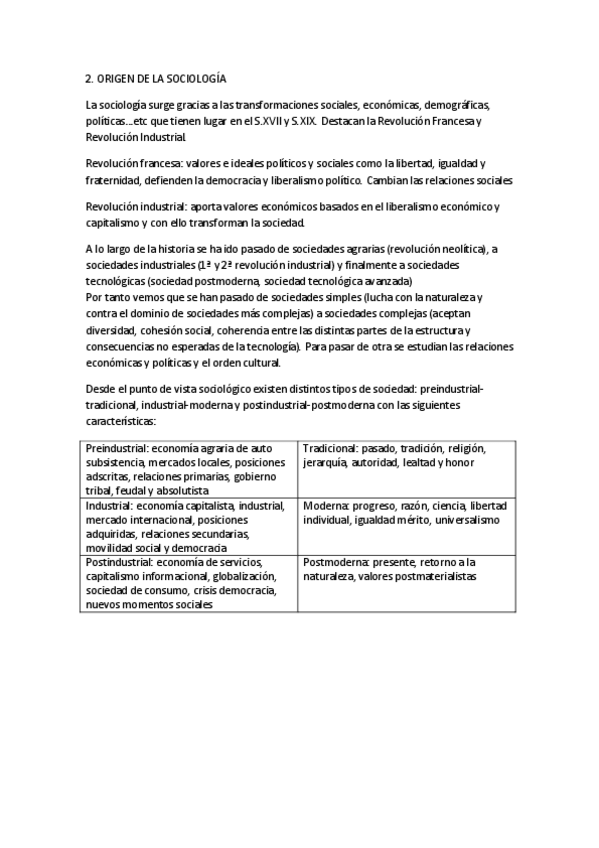 2. ORIGEN DE LA SOCIOLOGÍA

La sociología surge gracias a las transformaciones sociales, económicas, demográficas, políticas….etc que tienen lugar en el S.XVII y S.XIX. Destacan la Revolución Francesa y Revolución Industrial.

Revolución francesa: valores e ideales políticos y sociales como la libertad, igualdad y fraternidad, defienden la democracia y liberalismo político. Cambian las relaciones sociales

Revolución industrial: aporta valores económicos basados en el liberalismo económico y capitalismo y con ello transforman la sociedad.

A lo largo de la historia se ha ido pasado de sociedades agrarias (revolución neolítica), a sociedades industriales (1ª y 2ª revolución industrial) y finalmente a sociedades tecnológicas (sociedad postmoderna, sociedad tecnológica avanzada)
Por tanto vemos que se han pasado de sociedades simples (lucha con la naturaleza y contra el dominio de sociedades más complejas) a sociedades complejas (aceptan diversidad, cohesión social, coherencia entre las distintas partes de la estructura y consecuencias no esperadas de la tecnología). Para pasar de otra se estudian las relaciones económicas y políticas y el orden cultural.

Desde el punto de vista sociológico existen distintos tipos de sociedad: preindustrial-tradicional, industrial-moderna y postindustrial-postmoderna con las siguientes características:

| Preindustrial: economía agraria de auto subsistencia, mercados locales, posiciones adscritas, relaciones primarias, gobierno tribal, feudal y absolutista | Tradicional: pasado, tradición, religión, jerarquía, autoridad, lealtad y honor |
|---|---|
| Industrial: economía capitalista, industrial, mercado internacional, posiciones adquiridas, relaciones secundarias, movilidad social y democracia | Moderna: progreso, razón, ciencia, libertad individual, igualdad mérito, universalismo |
| Postindustrial: economía de servicios, capitalismo informacional, globalización, sociedad de consumo, crisis democracia, nuevos momentos sociales | Postmoderna: presente, retorno a la naturaleza, valores postmaterialistas |